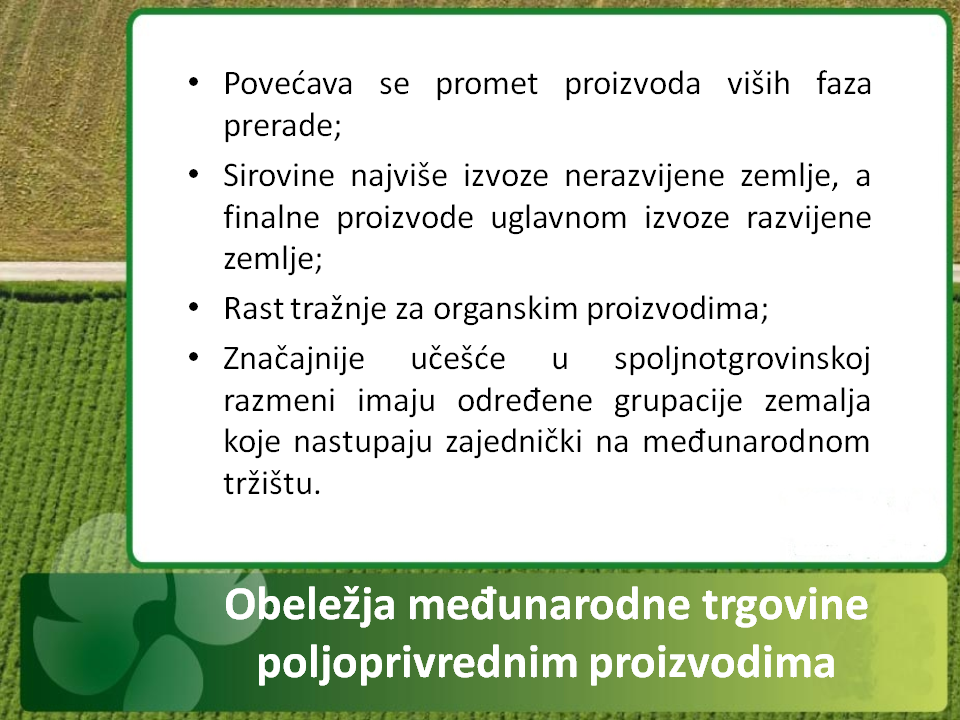 • Povećava se promet proizvoda viših faza prerade;

• Sirovine najviše izvoze nerazvijene zemlje, a finalne proizvode uglavnom izvoze razvijene zemlje;

• Rast tražnje za organskim proizvodima;

• Značajnije učešće u spoljnotgrovinskoj razmeni imaju određene grupacije zemalja koje nastupaju zajednički na međunarodnom tržištu.

Obeležja međunarodne trgovine poljoprivrednim proizvodima